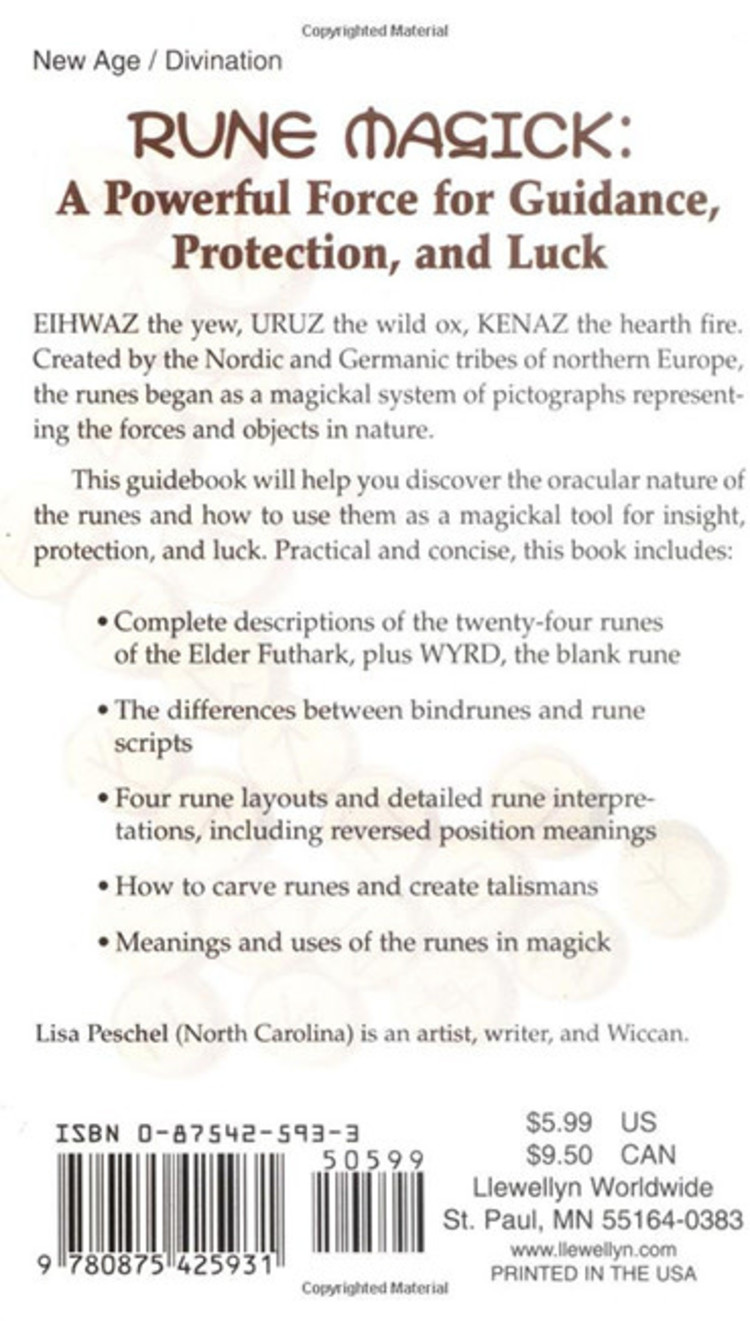 Copyrighted Material

New Age / Divination

RUNE MAGICK:
A Powerful Force for Guidance, Protection, and Luck

EIHWAZ the yew, URUZ the wild ox, KENAZ the hearth fire. Created by the Nordic and Germanic tribes of northern Europe, the runes began as a magickal system of pictographs representing the forces and objects in nature.

This guidebook will help you discover the oracular nature of the runes and how to use them as a magickal tool for insight, protection, and luck. Practical and concise, this book includes:

• Complete descriptions of the twenty-four runes of the Elder Futhark, plus WYRD, the blank rune

• The differences between bindrunes and rune scripts

• Four rune layouts and detailed rune interpretations, including reversed position meanings

• How to carve runes and create talismans

• Meanings and uses of the runes in magick

Lisa Peschel (North Carolina) is an artist, writer, and Wiccan.

ISBN 0-87542-593-3

50599

9 780875 425931

$5.99 US
$9.50 CAN
Llewellyn Worldwide
St. Paul, MN 55164-0383
www.llewellyn.com
PRINTED IN THE USA

Copyrighted Material